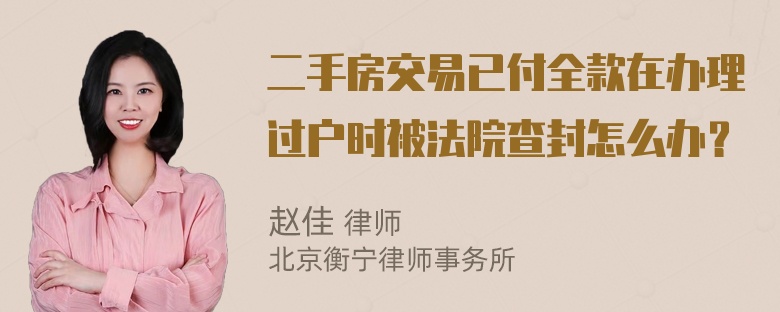 二手房交易已付全款在办理过户时被法院查封怎么办？

赵佳 律师
北京衡宁律师事务所